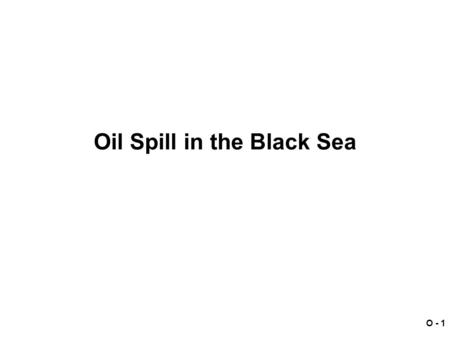 Oil Spill in the Black Sea

O - 1